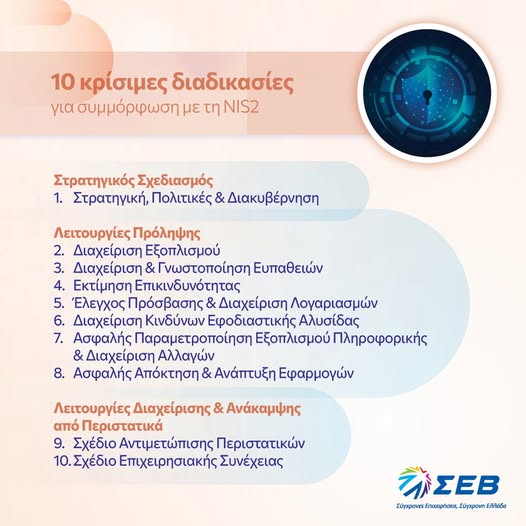 10 κρίσιμες διαδικασίες
για συμμόρφωση με τη NIS2

Στρατηγικός Σχεδιασμός
1. Στρατηγική, Πολιτικές & Διακυβέρνηση

Λειτουργίες Πρόληψης
2. Διαχείριση Εξοπλισμού
3. Διαχείριση & Γνωστοποίηση Ευπαθειών
4. Εκτίμηση Επικινδυνότητας
5. Έλεγχος Πρόσβασης & Διαχείριση Λογαριασμών
6. Διαχείριση Κινδύνων Εφοδιαστικής Αλυσίδας
7. Ασφαλής Παραμετροποίηση Εξοπλισμού Πληροφορικής & Διαχείριση Αλλαγών
8. Ασφαλής Απόκτηση & Ανάπτυξη Εφαρμογών

Λειτουργίες Διαχείρισης & Ανάκαμψης από Περιστατικά
9. Σχέδιο Αντιμετώπισης Περιστατικών
10. Σχέδιο Επιχειρησιακής Συνέχειας

ΣΕΒ
Σύγχρονες Επιχειρήσεις, Σύγχρονη Ελλάδα